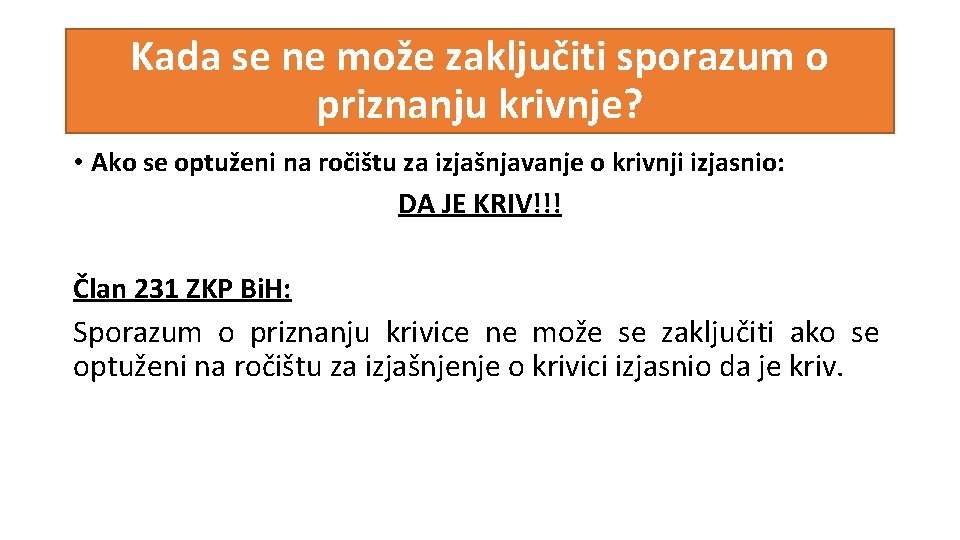 Kada se ne može zaključiti sporazum o priznanju krivnje?

• Ako se optuženi na ročištu za izjašnjavanje o krivnji izjasnio:

DA JE KRIV!!!

Član 231 ZKP BiH:

Sporazum o priznanju krivice ne može se zaključiti ako se optuženi na ročištu za izjašnjenje o krivici izjasnio da je kriv.